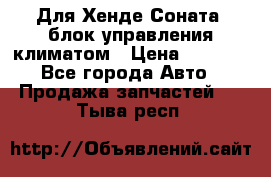 Для Хенде Соната блок управления климатом   Цена   Все города Авто Продажа запчастей   Тыва респ

http://Объявлений.сайт